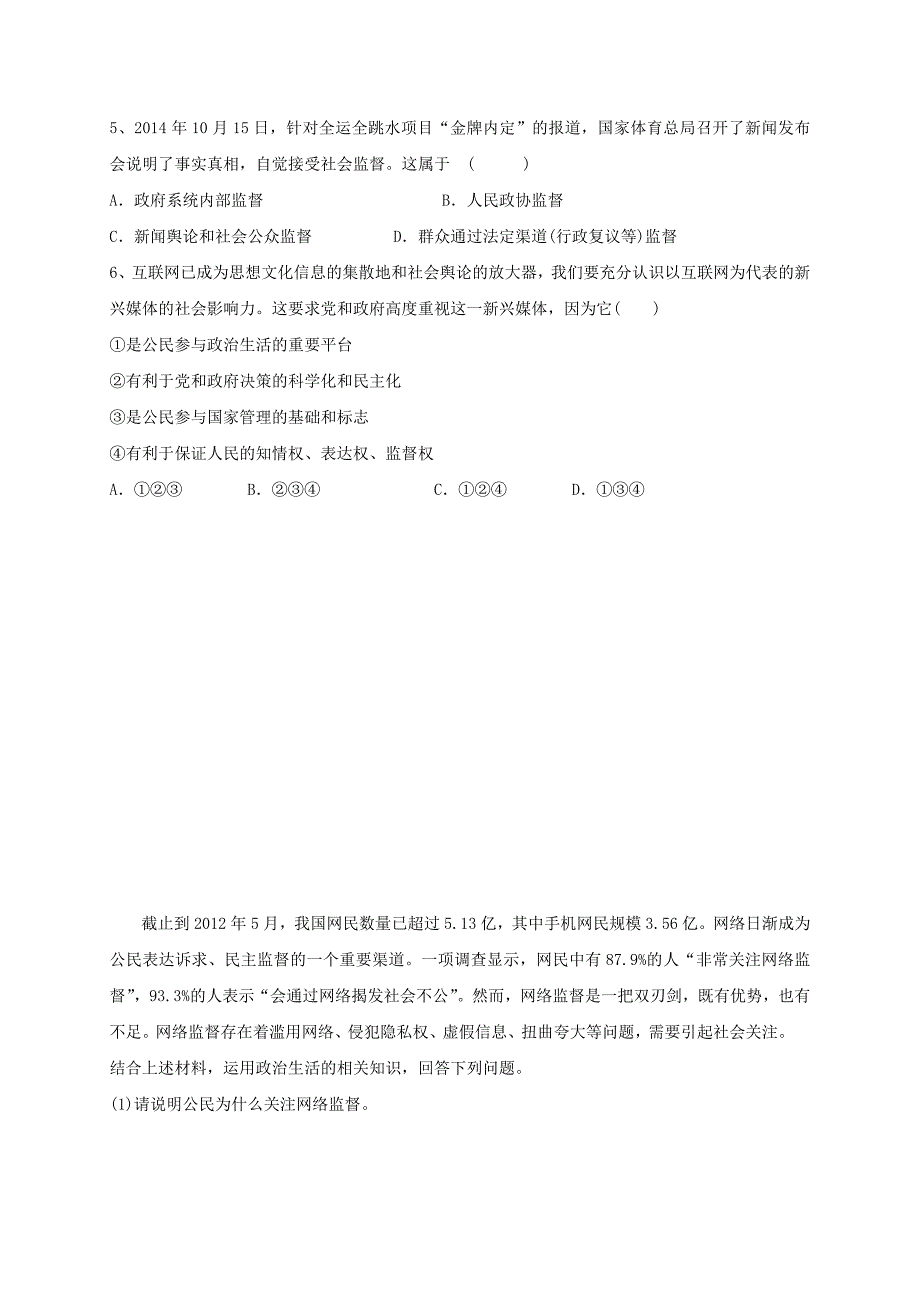 5、2014 年 10 月 15 日，针对全运全跳水项目“金牌内定”的报道，国家体育总局召开了新闻发布会说明了事实真相，自觉接受社会监督。这属于　（　　）

A．政府系统内部监督　　B．人民政协监督

C．新闻舆论和社会公众监督　　D．群众通过法定渠道(行政复议等)监督

6、互联网已成为思想文化信息的集散地和社会舆论的放大器，我们要充分认识以互联网为代表的新兴媒体的社会影响力。这要求党和政府高度重视这一新兴媒体，因为它(　　)

①是公民参与政治生活的重要平台

②有利于党和政府决策的科学化和民主化

③是公民参与国家管理的基础和标志

④有利于保证人民的知情权、表达权、监督权

A．①②③　　B．②③④　　C．①②④　　D．①③④

截止到 2012 年 5 月，我国网民数量已超过 5.13 亿，其中手机网民规模 3.56 亿。网络日渐成为公民表达诉求、民主监督的一个重要渠道。一项调查显示，网民中有 87.9%的人“非常关注网络监督”，93.3%的人表示“会通过网络揭发社会不公”。然而，网络监督是一把双刃剑，既有优势，也有不足。网络监督存在着滥用网络、侵犯隐私权、虚假信息、扭曲夸大等问题，需要引起社会关注。

结合上述材料，运用政治生活的相关知识，回答下列问题。

(1)请说明公民为什么关注网络监督。